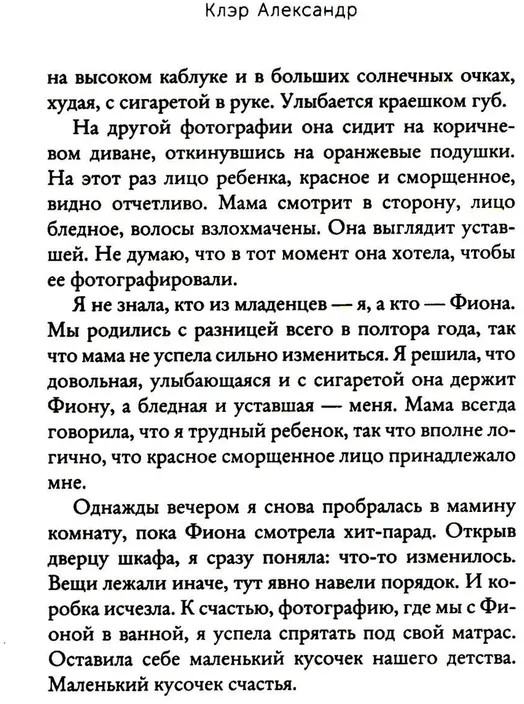 Клэр Александр

на высоком каблуке и в больших солнечных очках, худая, с сигаретой в руке. Улыбается краешком губ.

На другой фотографии она сидит на коричневом диване, откинувшись на оранжевые подушки. На этот раз лицо ребенка, красное и сморщенное, видно отчетливо. Мама смотрит в сторону, лицо бледное, волосы взлохмачены. Она выглядит уставшей. Не думаю, что в тот момент она хотела, чтобы ее фотографировали.

Я не знала, кто из младенцев — я, а кто — Фиона. Мы родились с разницей всего в полтора года, так что мама не успела сильно измениться. Я решила, что довольная, улыбающаяся и с сигаретой она держит Фиону, а бледная и уставшая — меня. Мама всегда говорила, что я трудный ребенок, так что вполне логично, что красное сморщенное лицо принадлежало мне.

Однажды вечером я снова пробралась в мамину комнату, пока Фиона смотрела хит-парад. Открыв дверцу шкафа, я сразу поняла: что-то изменилось. Вещи лежали иначе, тут явно навели порядок. И коробка исчезла. К счастью, фотографию, где мы с Фионой в ванной, я успела спрятать под свой матрас. Оставила себе маленький кусочек нашего детства. Маленький кусочек счастья.